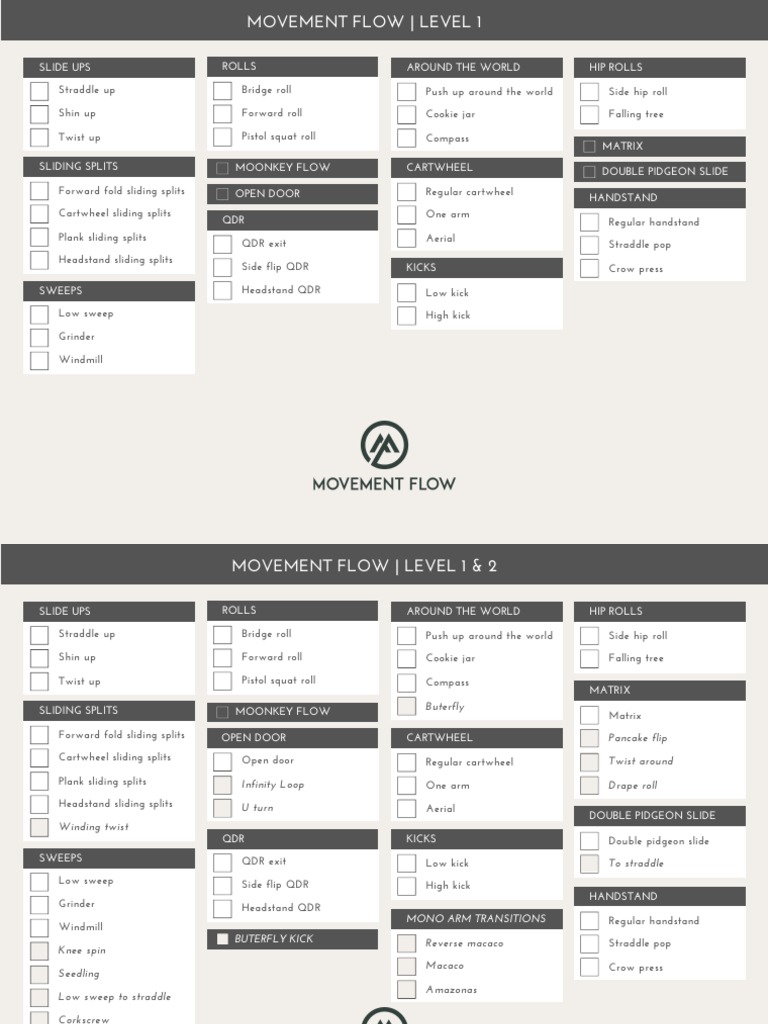 MOVEMENT FLOW | LEVEL 1

SLIDE UPS
Straddle up
Shin up
Twist up

SLIDING SPLITS
Forward fold sliding splits
Cartwheel sliding splits
Plank sliding splits
Headstand sliding splits

SWEEPS
Low sweep
Grinder
Windmill

ROLLS
Bridge roll
Forward roll
Pistol squat roll

MOONKEY FLOW

OPEN DOOR

QDR
QDR exit
Side flip QDR
Headstand QDR

AROUND THE WORLD
Push up around the world
Cookie jar
Compass

CARTWHEEL
Regular cartwheel
One arm
Aerial

KICKS
Low kick
High kick

HIP ROLLS
Side hip roll
Falling tree

MATRIX

DOUBLE PIDGEON SLIDE

HANDSTAND
Regular handstand
Straddle pop
Crow press

MOVEMENT FLOW

MOVEMENT FLOW | LEVEL 1 & 2

SLIDE UPS
Straddle up
Shin up
Twist up

SLIDING SPLITS
Forward fold sliding splits
Cartwheel sliding splits
Plank sliding splits
Headstand sliding splits
Winding twist

SWEEPS
Low sweep
Grinder
Windmill
Knee spin
Seedling
Low sweep to straddle
Corkscrew

ROLLS
Bridge roll
Forward roll
Pistol squat roll

MOONKEY FLOW

OPEN DOOR
Open door
Infinity Loop
U turn

QDR
QDR exit
Side flip QDR
Headstand QDR

BUTERFLY KICK

AROUND THE WORLD
Push up around the world
Cookie jar
Compass
Buterfly

CARTWHEEL
Regular cartwheel
One arm
Aerial

KICKS
Low kick
High kick

MONO ARM TRANSITIONS
Reverse macaco
Macaco
Amazonas

HIP ROLLS
Side hip roll
Falling tree

MATRIX
Matrix
Pancake flip
Twist around
Drape roll

DOUBLE PIDGEON SLIDE
Double pidgeon slide
To straddle

HANDSTAND
Regular handstand
Straddle pop
Crow press